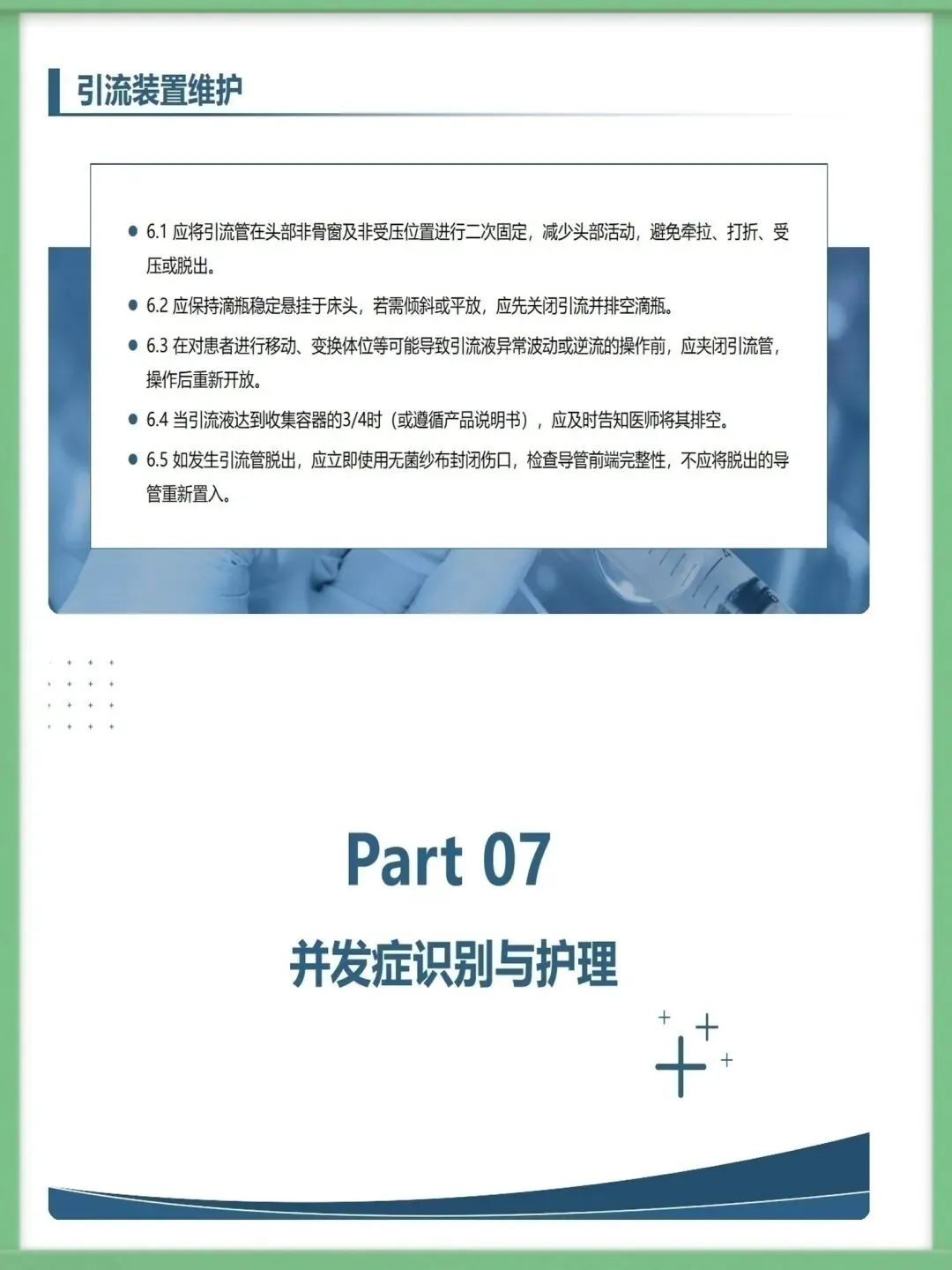 引流装置维护

● 6.1 应将引流管在头部非骨窗及非受压位置进行二次固定，减少头部活动，避免牵拉、打折、受压或脱出。

● 6.2 应保持滴瓶稳定悬挂于床头，若需倾斜或平放，应先关闭引流并排空滴瓶。

● 6.3 在对患者进行移动、变换体位等可能导致引流液异常波动或逆流的操作前，应夹闭引流管，操作后重新开放。

● 6.4 当引流液达到收集容器的3/4时（或遵循产品说明书），应及时告知医师将其排空。

● 6.5 如发生引流管脱出，应立即使用无菌纱布封闭伤口，检查导管前端完整性，不应将脱出的导管重新置入。

Part 07

并发症识别与护理